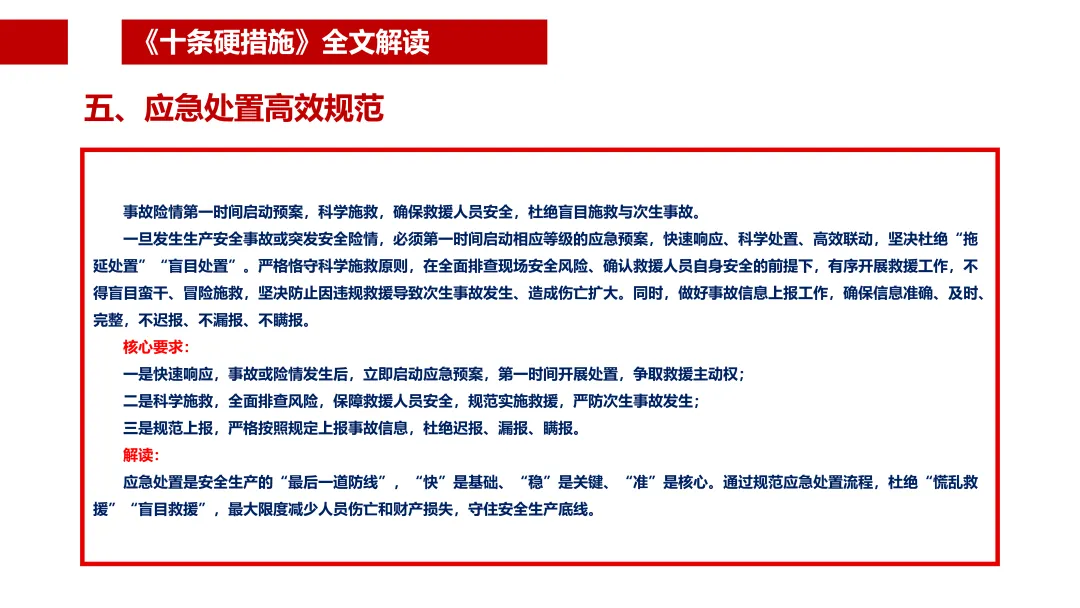 《十条硬措施》全文解读

五、应急处置高效规范

事故险情第一时间启动预案，科学施救，确保救援人员安全，杜绝盲目施救与次生事故。

一旦发生生产安全事故或突发安全险情，必须第一时间启动相应等级的应急预案，快速响应、科学处置、高效联动，坚决杜绝“拖延处置”“盲目处置”。严格恪守科学施救原则，在全面排查现场安全风险、确认救援人员自身安全的前提下，有序开展救援工作，不得盲目蛮干、冒险施救，坚决防止因违规救援导致次生事故发生、造成伤亡扩大。同时，做好事故信息上报工作，确保信息准确、及时、完整，不迟报、不漏报、不瞒报。

核心要求：

一是快速响应，事故或险情发生后，立即启动应急预案，第一时间开展处置，争取救援主动权；

二是科学施救，全面排查风险，保障救援人员安全，规范实施救援，严防次生事故发生；

三是规范上报，严格按照规定上报事故信息，杜绝迟报、漏报、瞒报。

解读：

应急处置是安全生产的“最后一道防线”，“快”是基础、“稳”是关键、“准”是核心。通过规范应急处置流程，杜绝“慌乱救援”“盲目救援”，最大限度减少人员伤亡和财产损失，守住安全生产底线。